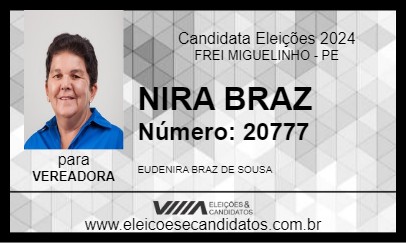 Candidata Eleições 2024
FREI MIGUELINHO - PE

NIRA BRAZ
Número: 20777

para
VEREADORA

EUDENIRA BRAZ DE SOUSA

ELEIÇÕES & CANDIDATOS

www.eleicoesecandidatos.com.br